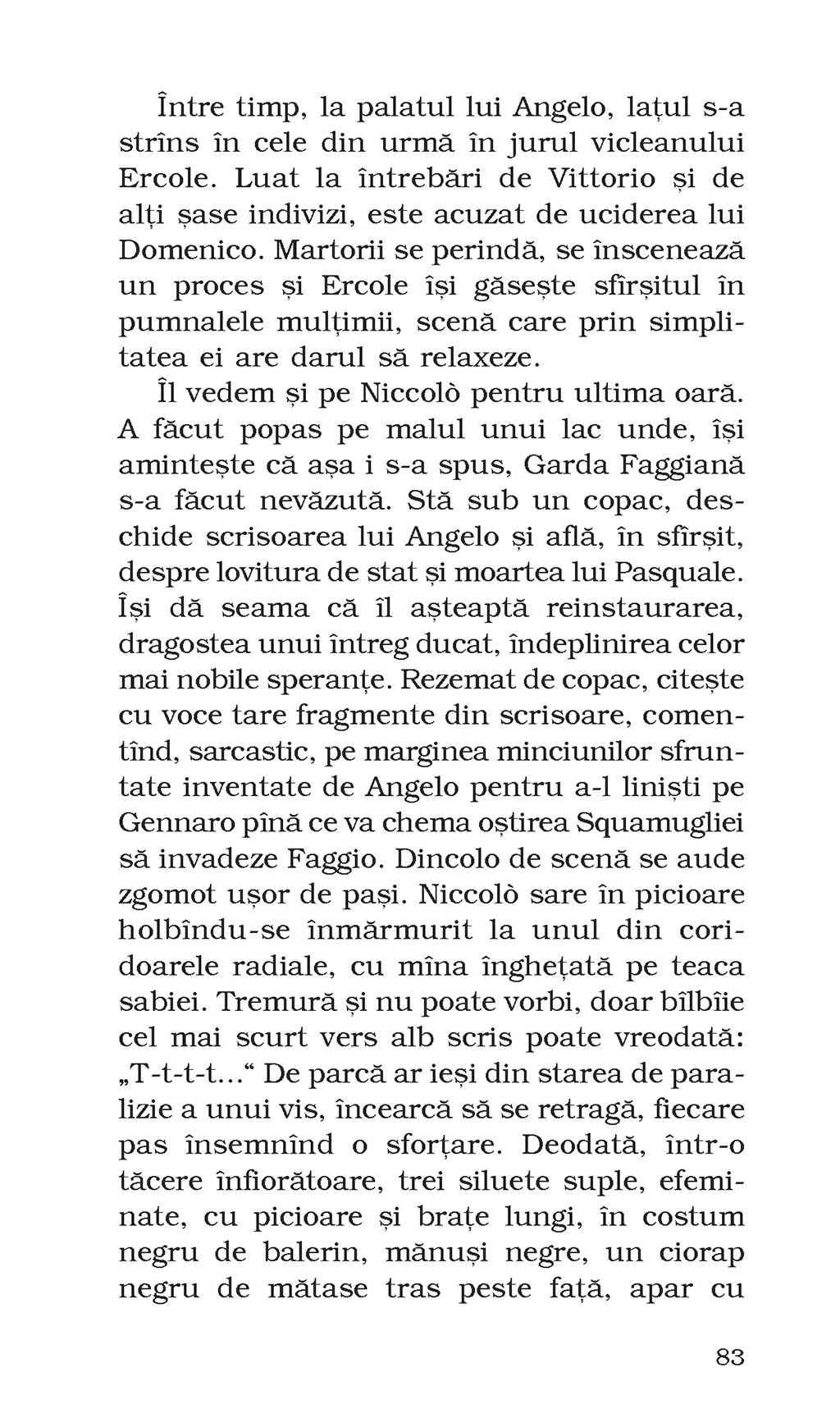 Între timp, la palatul lui Angelo, lațul s-a strîns în cele din urmă în jurul vicleanului Ercole. Luat la întrebări de Vittorio și de alți șase indivizi, este acuzat de uciderea lui Domenico. Martorii se perindă, se înscenează un proces și Ercole își găsește sfîrșitul în pumnalele mulțimii, scenă care prin simplitatea ei are darul să relaxeze.

Îl vedem și pe Niccolò pentru ultima oară. A făcut popas pe malul unui lac unde, își amintește că așa i s-a spus, Garda Faggiană s-a făcut nevăzută. Stă sub un copac, deschide scrisoarea lui Angelo și află, în sfîrșit, despre lovitura de stat și moartea lui Pasquale. Își dă seama că îl așteaptă reinstaurarea, dragostea unui întreg ducat, îndeplinirea celor mai nobile speranțe. Rezemat de copac, citește cu voce tare fragmente din scrisoare, comentînd, sarcastic, pe marginea minciunilor sfruntate inventate de Angelo pentru a-l liniști pe Gennaro pînă ce va chema oștirea Squamugliei să invadeze Faggio. Dincolo de scenă se aude zgomot ușor de pași. Niccolò sare în picioare holbîndu-se înmărmurit la unul din coridoarele radiale, cu mîna înghețată pe teaca sabiei. Tremură și nu poate vorbi, doar bîlbîie cel mai scurt vers alb scris poate vreodată: „T-t-t-t...“ De parcă ar ieși din starea de paralizie a unui vis, încearcă să se retragă, fiecare pas însemnînd o sforțare. Deodată, într-o tăcere înfiorătoare, trei siluete suple, efeminate, cu picioare și brațe lungi, în costum negru de balerin, mănuși negre, un ciorap negru de mătase tras peste față, apar cu

83